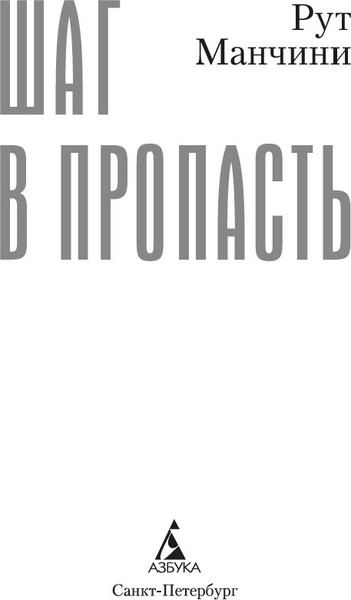 Рут Манчини

ШАГ В ПРОПАСТЬ

АЗБУКА

Санкт-Петербург